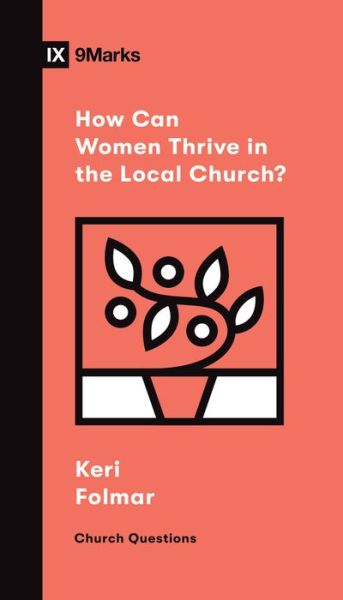 IX 9Marks

How Can Women Thrive in the Local Church?

Keri Folmar

Church Questions